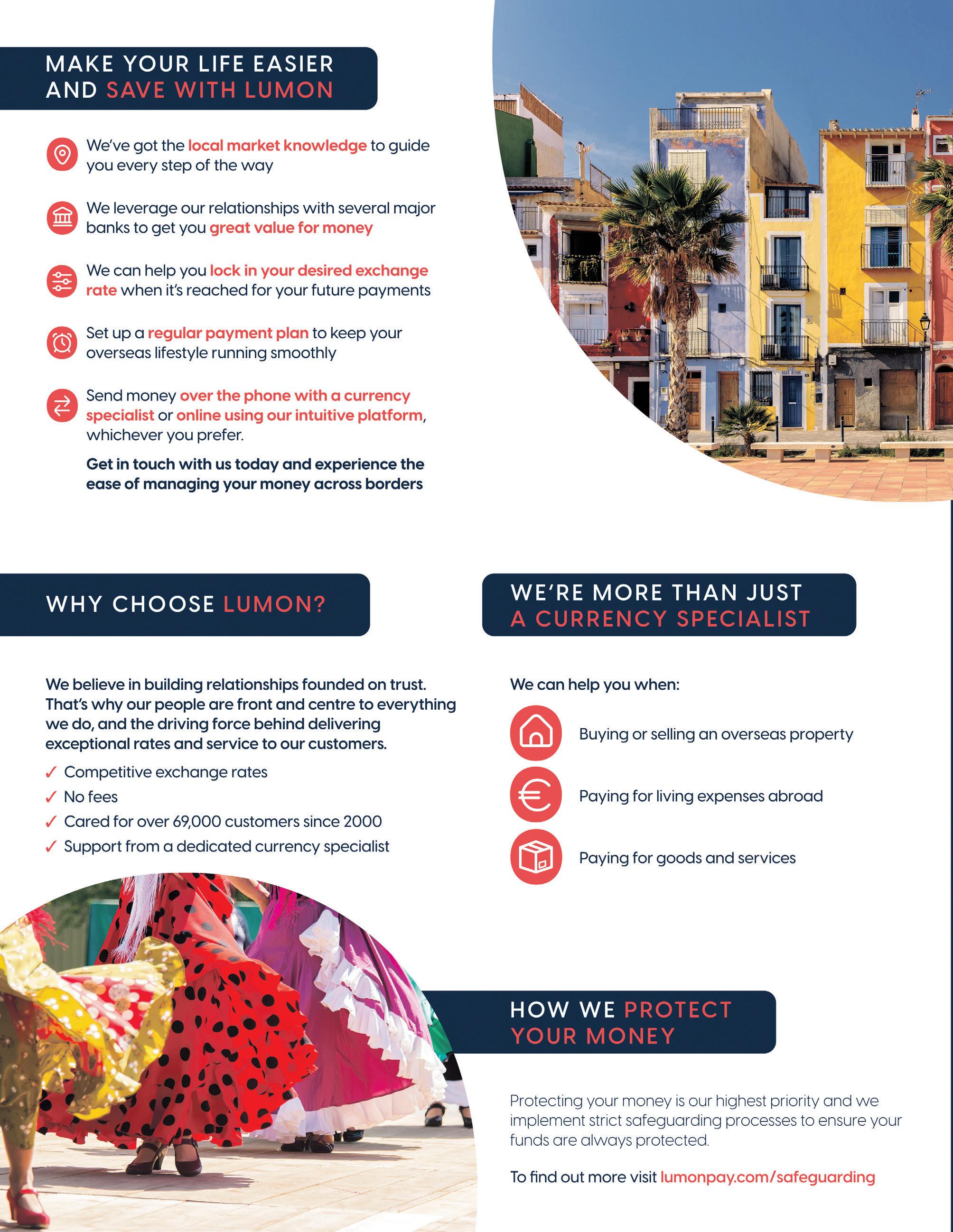 MAKE YOUR LIFE EASIER AND SAVE WITH LUMON

We've got the local market knowledge to guide you every step of the way

We leverage our relationships with several major banks to get you great value for money

We can help you lock in your desired exchange rate when it's reached for your future payments

Set up a regular payment plan to keep your overseas lifestyle running smoothly

Send money over the phone with a currency specialist or online using our intuitive platform, whichever you prefer.

Get in touch with us today and experience the ease of managing your money across borders

WHY CHOOSE LUMON?

We believe in building relationships founded on trust. That's why our people are front and centre to everything we do, and the driving force behind delivering exceptional rates and service to our customers.

✓ Competitive exchange rates
✓ No fees
✓ Cared for over 69,000 customers since 2000
✓ Support from a dedicated currency specialist

WE'RE MORE THAN JUST A CURRENCY SPECIALIST

We can help you when:

Buying or selling an overseas property

Paying for living expenses abroad

Paying for goods and services

HOW WE PROTECT YOUR MONEY

Protecting your money is our highest priority and we implement strict safeguarding processes to ensure your funds are always protected.

To find out more visit lumonpay.com/safeguarding